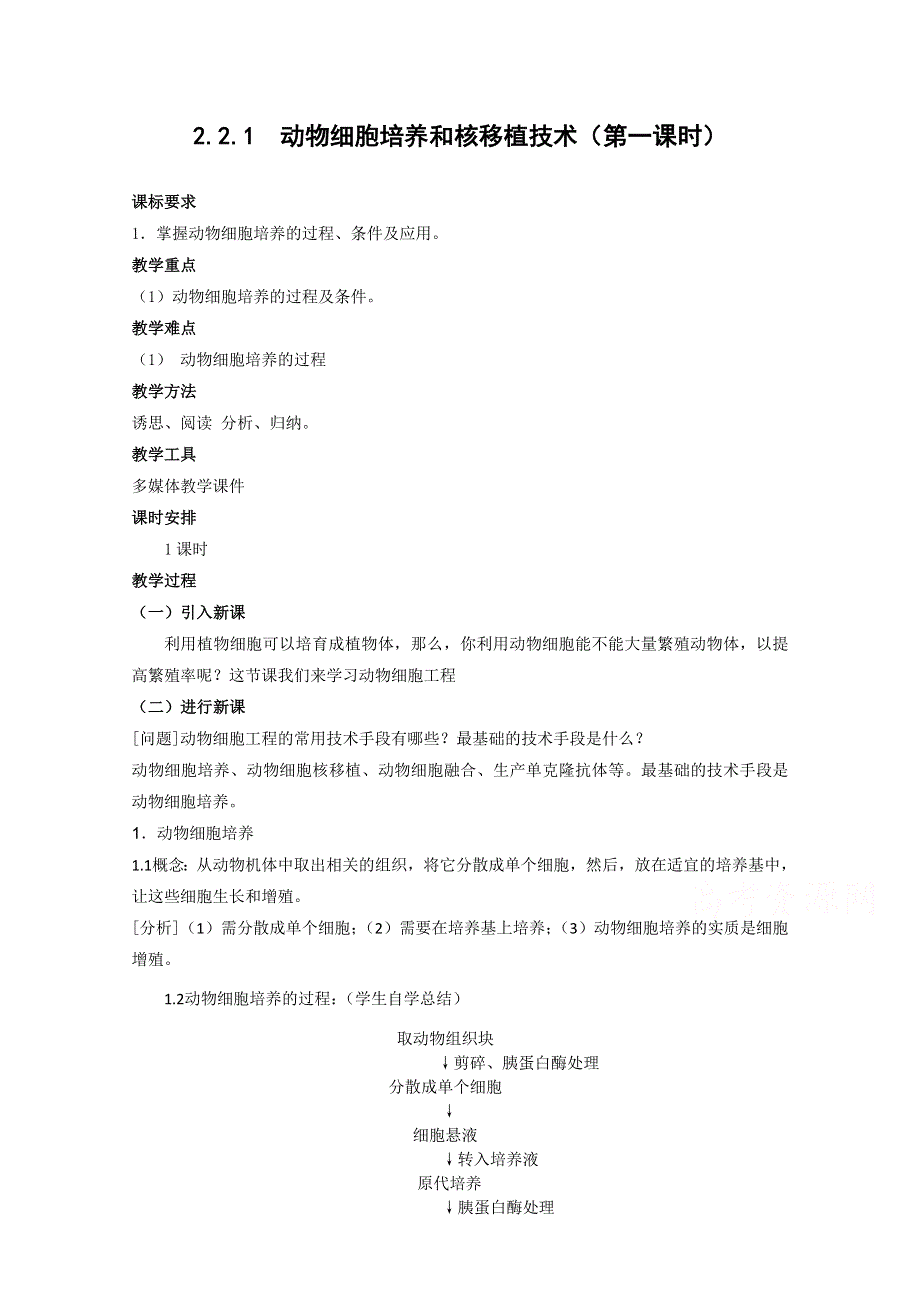 2.2.1　动物细胞培养和核移植技术（第一课时）

课标要求

1．掌握动物细胞培养的过程、条件及应用。

教学重点

（1）动物细胞培养的过程及条件。

教学难点

（1）　动物细胞培养的过程

教学方法

诱思、阅读　分析、归纳。

教学工具

多媒体教学课件

课时安排

1 课时

教学过程

（一）引入新课

利用植物细胞可以培育成植物体，那么，你利用动物细胞能不能大量繁殖动物体，以提高繁殖率呢？这节课我们来学习动物细胞工程

（二）进行新课

[问题]动物细胞工程的常用技术手段有哪些？最基础的技术手段是什么？

动物细胞培养、动物细胞核移植、动物细胞融合、生产单克隆抗体等。最基础的技术手段是动物细胞培养。

1．动物细胞培养

1.1概念：从动物机体中取出相关的组织，将它分散成单个细胞，然后，放在适宜的培养基中，让这些细胞生长和增殖。

高考资源网

[分析]（1）需分散成单个细胞；（2）需要在培养基上培养；（3）动物细胞培养的实质是细胞增殖。

1.2动物细胞培养的过程：（学生自学总结）

取动物组织块
↓剪碎、胰蛋白酶处理
分散成单个细胞
↓
细胞悬液
↓转入培养液
原代培养
↓胰蛋白酶处理